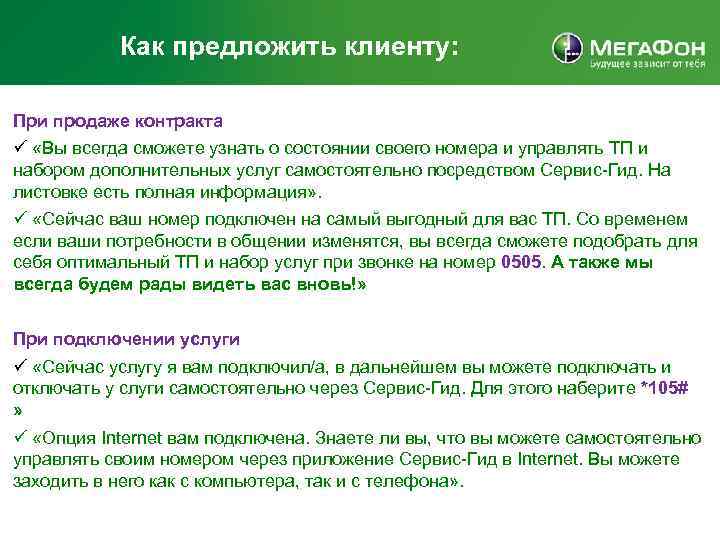 Как предложить клиенту:

МегаФон
Будущее зависит от тебя

При продаже контракта

✓ «Вы всегда сможете узнать о состоянии своего номера и управлять ТП и набором дополнительных услуг самостоятельно посредством Сервис-Гид. На листовке есть полная информация».

✓ «Сейчас ваш номер подключен на самый выгодный для вас ТП. Со временем если ваши потребности в общении изменятся, вы всегда сможете подобрать для себя оптимальный ТП и набор услуг при звонке на номер 0505. А также мы всегда будем рады видеть вас вновь!»

При подключении услуги

✓ «Сейчас услугу я вам подключил/а, в дальнейшем вы можете подключать и отключать у слуги самостоятельно через Сервис-Гид. Для этого наберите *105# »

✓ «Опция Internet вам подключена. Знаете ли вы, что вы можете самостоятельно управлять своим номером через приложение Сервис-Гид в Internet. Вы можете заходить в него как с компьютера, так и с телефона».